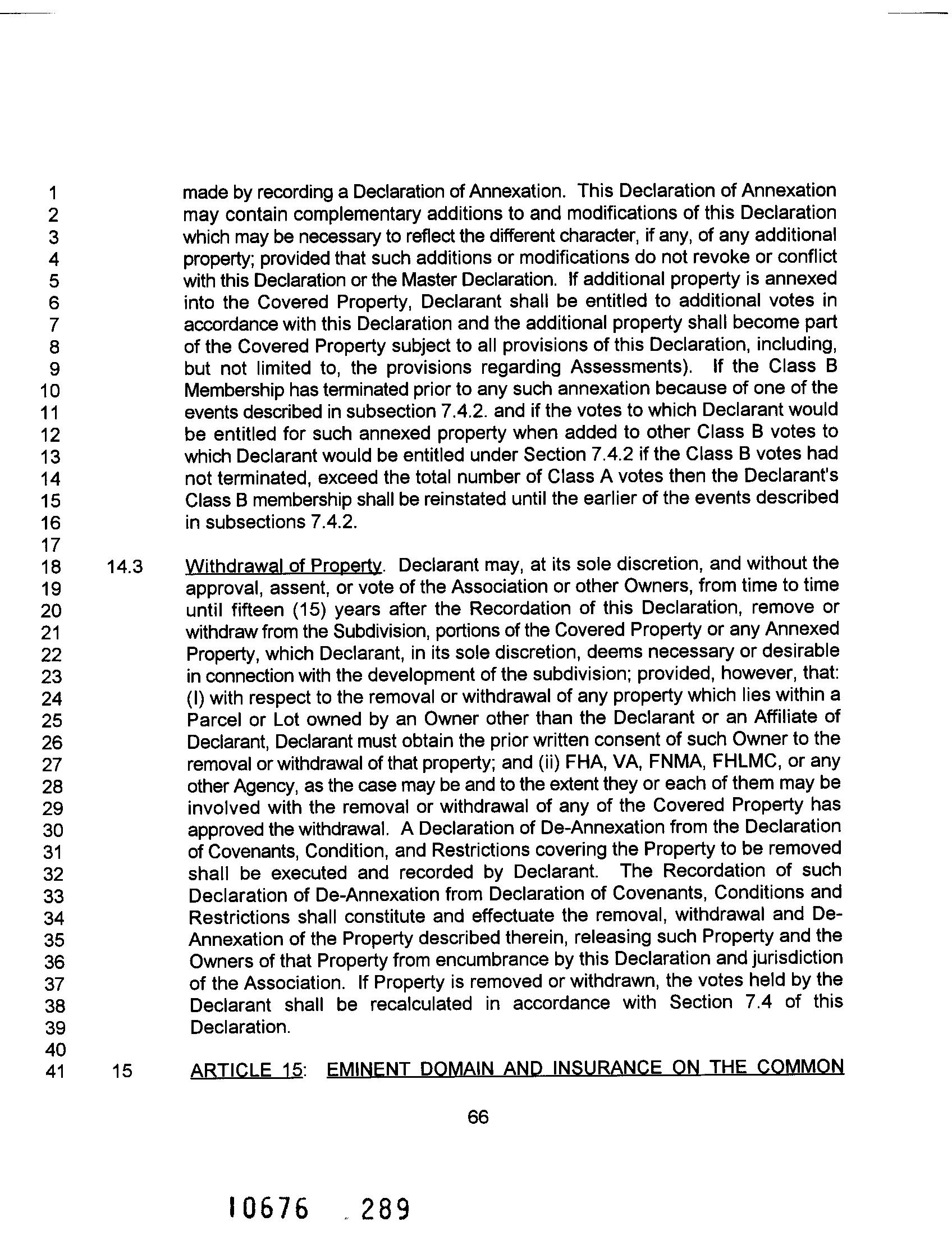 1 made by recording a Declaration of Annexation. This Declaration of Annexation
2 may contain complementary additions to and modifications of this Declaration
3 which may be necessary to reflect the different character, if any, of any additional
4 property; provided that such additions or modifications do not revoke or conflict
5 with this Declaration or the Master Declaration. If additional property is annexed
6 into the Covered Property, Declarant shall be entitled to additional votes in
7 accordance with this Declaration and the additional property shall become part
8 of the Covered Property subject to all provisions of this Declaration, including,
9 but not limited to, the provisions regarding Assessments). If the Class B
10 Membership has terminated prior to any such annexation because of one of the
11 events described in subsection 7.4.2. and if the votes to which Declarant would
12 be entitled for such annexed property when added to other Class B votes to
13 which Declarant would be entitled under Section 7.4.2 if the Class B votes had
14 not terminated, exceed the total number of Class A votes then the Declarant's
15 Class B membership shall be reinstated until the earlier of the events described
16 in subsections 7.4.2.
17
18 14.3 Withdrawal of Property. Declarant may, at its sole discretion, and without the
19 approval, assent, or vote of the Association or other Owners, from time to time
20 until fifteen (15) years after the Recordation of this Declaration, remove or
21 withdraw from the Subdivision, portions of the Covered Property or any Annexed
22 Property, which Declarant, in its sole discretion, deems necessary or desirable
23 in connection with the development of the subdivision; provided, however, that:
24 (I) with respect to the removal or withdrawal of any property which lies within a
25 Parcel or Lot owned by an Owner other than the Declarant or an Affiliate of
26 Declarant, Declarant must obtain the prior written consent of such Owner to the
27 removal or withdrawal of that property; and (ii) FHA, VA, FNMA, FHLMC, or any
28 other Agency, as the case may be and to the extent they or each of them may be
29 involved with the removal or withdrawal of any of the Covered Property has
30 approved the withdrawal. A Declaration of De-Annexation from the Declaration
31 of Covenants, Condition, and Restrictions covering the Property to be removed
32 shall be executed and recorded by Declarant. The Recordation of such
33 Declaration of De-Annexation from Declaration of Covenants, Conditions and
34 Restrictions shall constitute and effectuate the removal, withdrawal and De-
35 Annexation of the Property described therein, releasing such Property and the
36 Owners of that Property from encumbrance by this Declaration and jurisdiction
37 of the Association. If Property is removed or withdrawn, the votes held by the
38 Declarant shall be recalculated in accordance with Section 7.4 of this
39 Declaration.
40
41 15 ARTICLE 15: EMINENT DOMAIN AND INSURANCE ON THE COMMON

66

10676 289